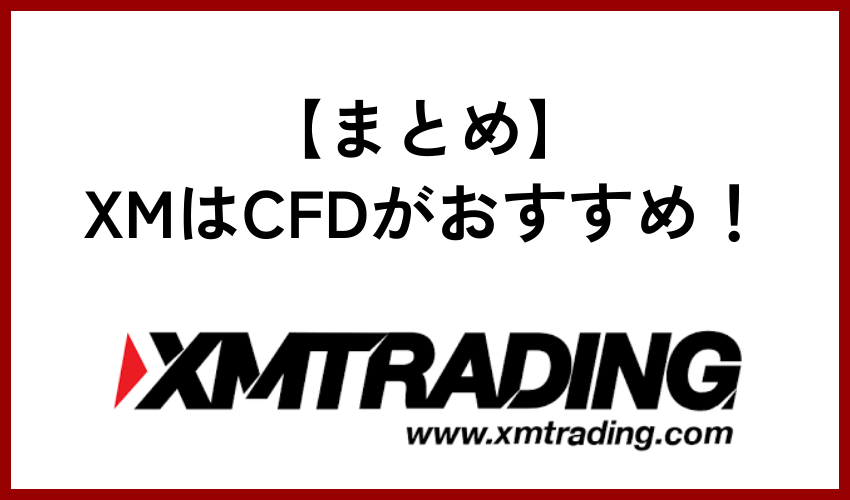 【まとめ】
XMはCFDがおすすめ！

XMTRADING
www.xmtrading.com